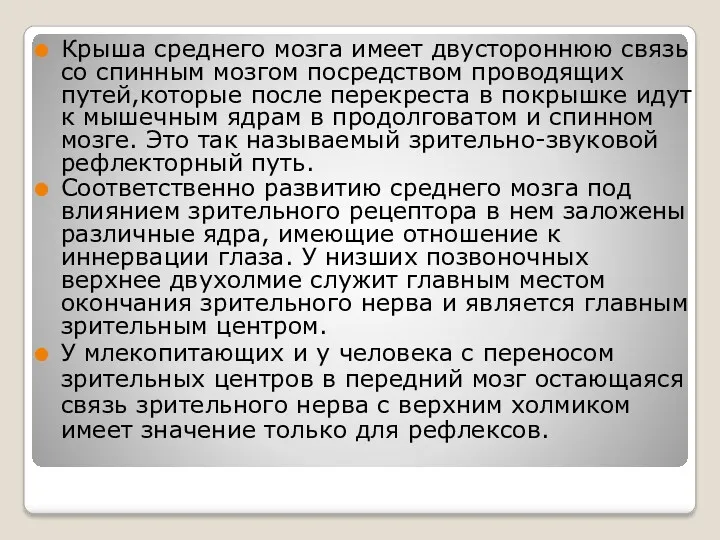 Крыша среднего мозга имеет двустороннюю связь со спинным мозгом посредством проводящих путей,которые после перекреста в покрышке идут к мышечным ядрам в продолговатом и спинном мозге. Это так называемый зрительно-звуковой рефлекторный путь.

Соответственно развитию среднего мозга под влиянием зрительного рецептора в нем заложены различные ядра, имеющие отношение к иннервации глаза. У низших позвоночных верхнее двухолмие служит главным местом окончания зрительного нерва и является главным зрительным центром.

У млекопитающих и у человека с переносом зрительных центров в передний мозг остающаяся связь зрительного нерва с верхним холмиком имеет значение только для рефлексов.